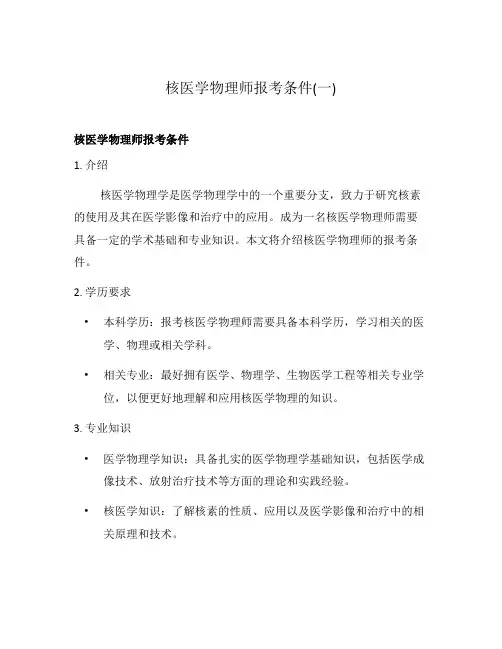 核医学物理师报考条件(一)

核医学物理师报考条件

1. 介绍

核医学物理学是医学物理学中的一个重要分支，致力于研究核素的使用及其在医学影像和治疗中的应用。成为一名核医学物理师需要具备一定的学术基础和专业知识。本文将介绍核医学物理师的报考条件。

2. 学历要求

• 本科学历：报考核医学物理师需要具备本科学历，学习相关的医学、物理或相关学科。

• 相关专业：最好拥有医学、物理学、生物医学工程等相关专业学位，以便更好地理解和应用核医学物理的知识。

3. 专业知识

• 医学物理学知识：具备扎实的医学物理学基础知识，包括医学成像技术、放射治疗技术等方面的理论和实践经验。

• 核医学知识：了解核素的性质、应用以及医学影像和治疗中的相关原理和技术。